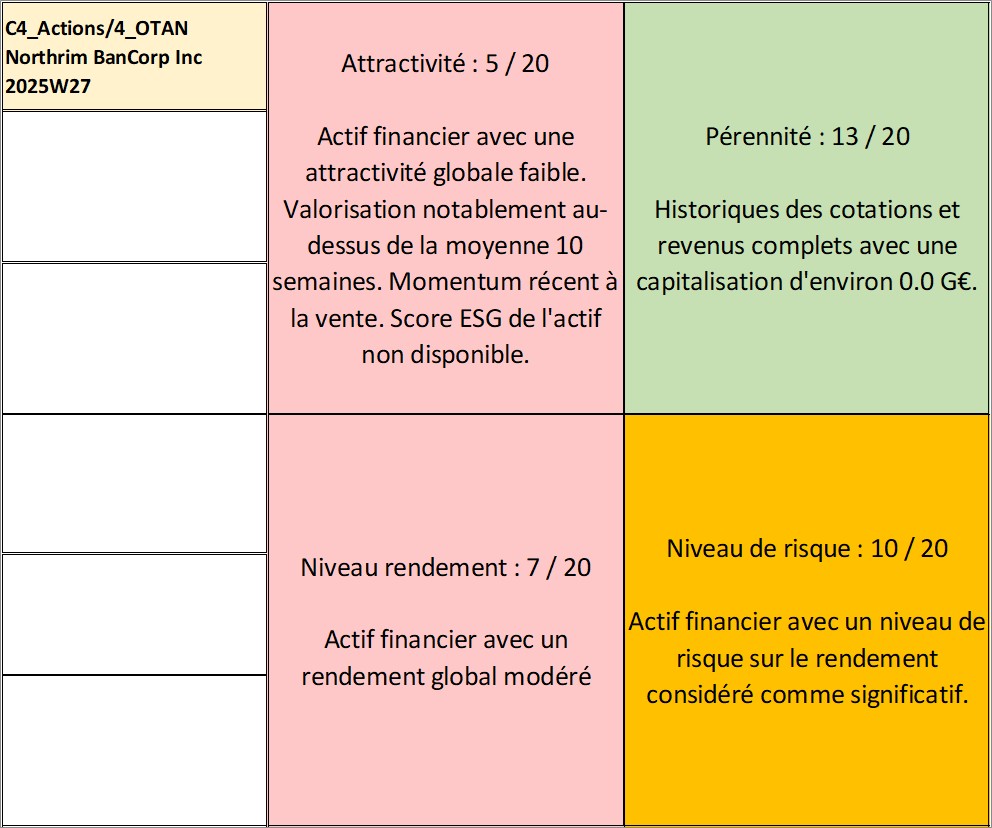 C4_Actions/4_OTAN
Northrim BanCorp Inc
2025W27

Attractivité : 5 / 20

Actif financier avec une attractivité globale faible. Valorisation notablement au-dessus de la moyenne 10 semaines. Momentum récent à la vente. Score ESG de l'actif non disponible.

Pérennité : 13 / 20

Historiques des cotations et revenus complets avec une capitalisation d'environ 0.0 G€.

Niveau rendement : 7 / 20

Actif financier avec un rendement global modéré

Niveau de risque : 10 / 20

Actif financier avec un niveau de risque sur le rendement considéré comme significatif.